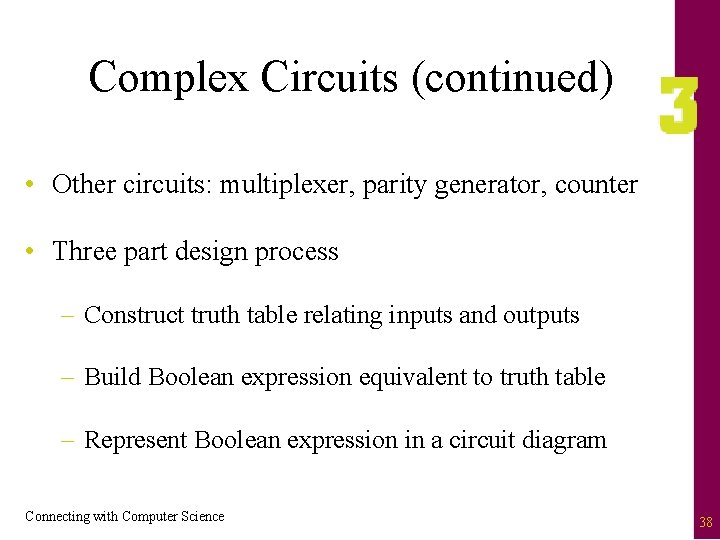 Complex Circuits (continued)

3

• Other circuits: multiplexer, parity generator, counter

• Three part design process

– Construct truth table relating inputs and outputs

– Build Boolean expression equivalent to truth table

– Represent Boolean expression in a circuit diagram

Connecting with Computer Science

38